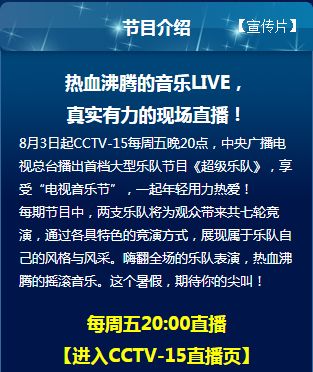 节目介绍 【宣传片】

热血沸腾的音乐LIVE，
真实有力的现场直播！

8月3日起CCTV-15每周五晚20点，中央广播电视总台播出首档大型乐队节目《超级乐队》，享受“电视音乐节”，一起年轻用力热爱！
每期节目中，两支乐队将为观众带来共七轮竞演，通过各具特色的竞演方式，展现属于乐队自己的风格与风采。嗨翻全场的乐队表演，热血沸腾的摇滚音乐。这个暑假，期待你的尖叫！

每周五20:00直播
【进入CCTV-15直播页】